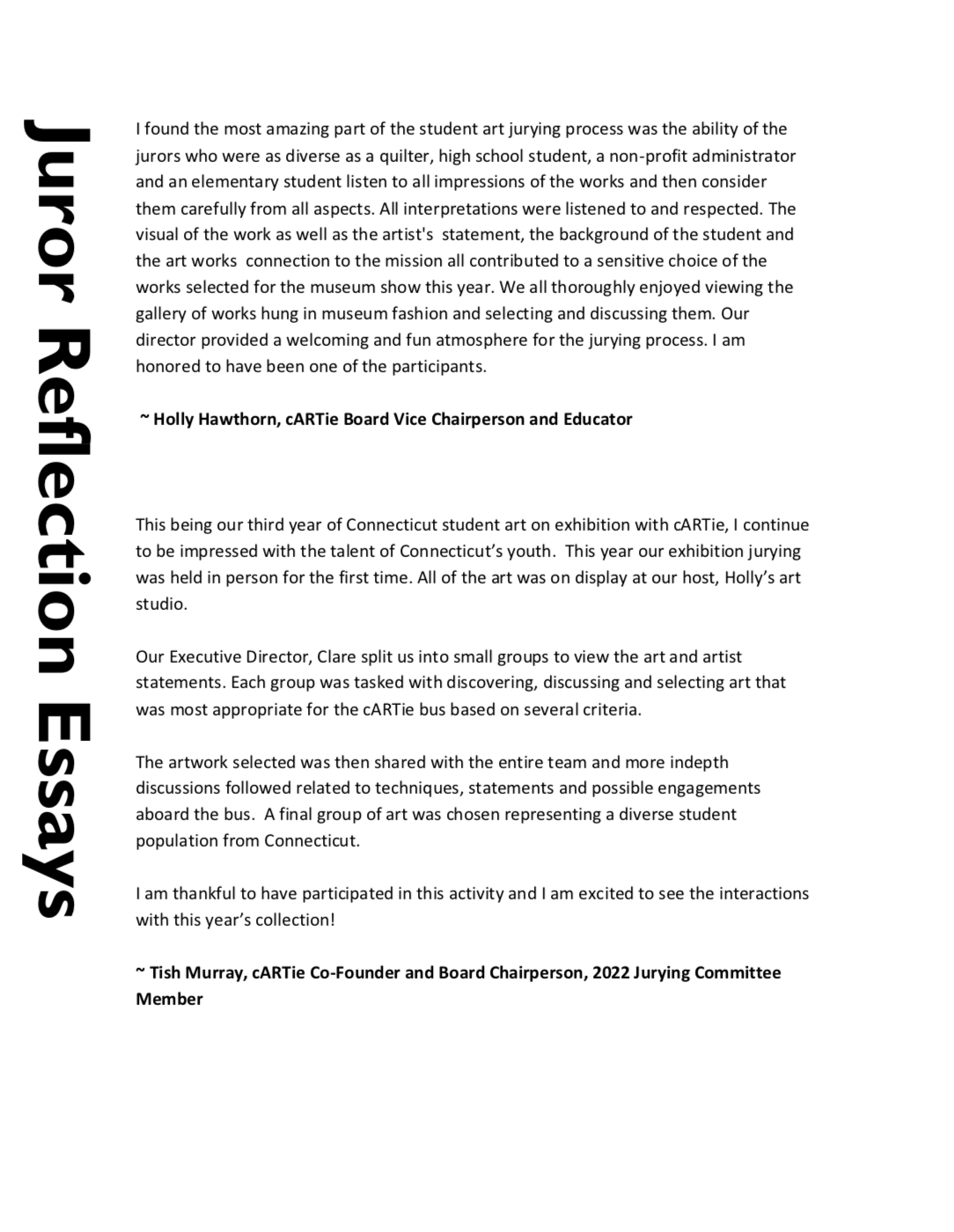 Juror Reflection Essays

I found the most amazing part of the student art jurying process was the ability of the jurors who were as diverse as a quilter, high school student, a non-profit administrator and an elementary student listen to all impressions of the works and then consider them carefully from all aspects. All interpretations were listened to and respected. The visual of the work as well as the artist's statement, the background of the student and the art works connection to the mission all contributed to a sensitive choice of the works selected for the museum show this year. We all thoroughly enjoyed viewing the gallery of works hung in museum fashion and selecting and discussing them. Our director provided a welcoming and fun atmosphere for the jurying process. I am honored to have been one of the participants.

~ Holly Hawthorn, cARTie Board Vice Chairperson and Educator

This being our third year of Connecticut student art on exhibition with cARTie, I continue to be impressed with the talent of Connecticut's youth. This year our exhibition jurying was held in person for the first time. All of the art was on display at our host, Holly's art studio.

Our Executive Director, Clare split us into small groups to view the art and artist statements. Each group was tasked with discovering, discussing and selecting art that was most appropriate for the cARTie bus based on several criteria.

The artwork selected was then shared with the entire team and more indepth discussions followed related to techniques, statements and possible engagements aboard the bus. A final group of art was chosen representing a diverse student population from Connecticut.

I am thankful to have participated in this activity and I am excited to see the interactions with this year's collection!

~ Tish Murray, cARTie Co-Founder and Board Chairperson, 2022 Jurying Committee Member